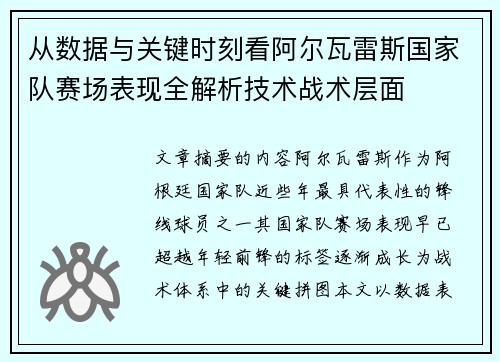 从数据与关键时刻看阿尔瓦雷斯国家队赛场表现全解析技术战术层面

文章摘要的内容阿尔瓦雷斯作为阿根廷国家队近些年最具代表性的锋线球员之一其国家队赛场表现早已超越年轻前锋的标签逐渐成长为战术体系中的关键拼图本文以数据表